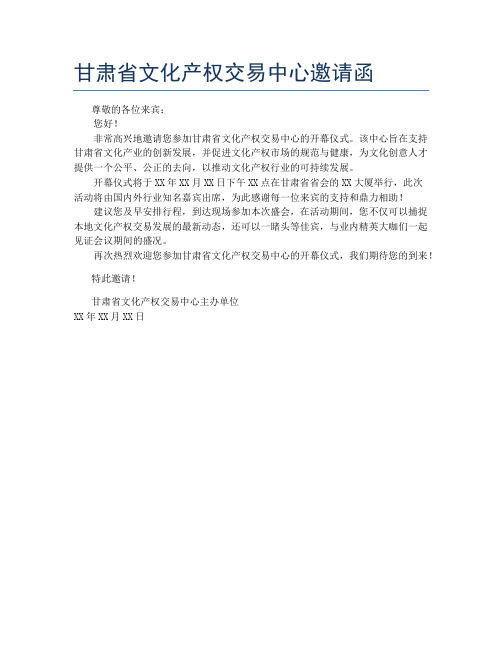 甘肃省文化产权交易中心邀请函

尊敬的各位来宾：

您好！

非常高兴地邀请您参加甘肃省文化产权交易中心的开幕仪式。该中心旨在支持甘肃省文化产业的创新发展，并促进文化产权市场的规范与健康，为文化创意人才提供一个公平、公正的去向，以推动文化产权行业的可持续发展。

开幕仪式将于 XX 年 XX 月 XX 日下午 XX 点在甘肃省省会的 XX 大厦举行，此次活动将由国内外行业知名嘉宾出席，为此感谢每一位来宾的支持和鼎力相助！

建议您及早安排行程，到达现场参加本次盛会，在活动期间，您不仅可以捕捉本地文化产权交易发展的最新动态，还可以一睹头等佳宾，与业内精英大咖们一起见证会议期间的盛况。

再次热烈欢迎您参加甘肃省文化产权交易中心的开幕仪式，我们期待您的到来！

特此邀请！

甘肃省文化产权交易中心主办单位
XX 年 XX 月 XX 日